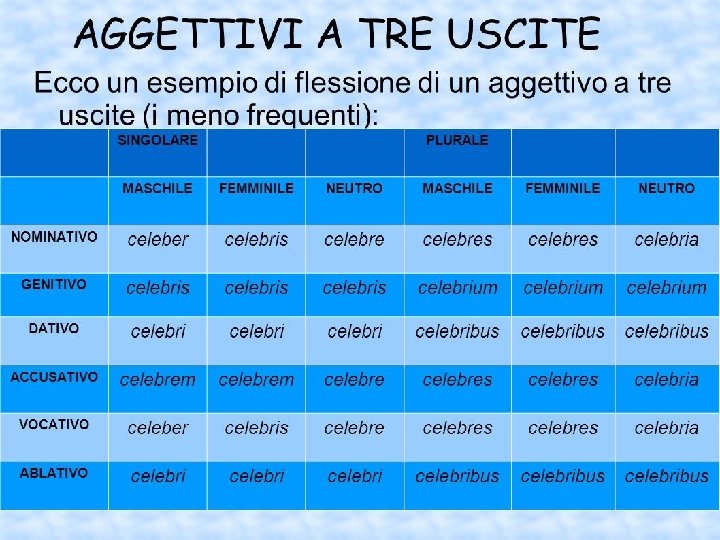 AGGETTIVI A TRE USCITE

Ecco un esempio di flessione di un aggettivo a tre uscite (i meno frequenti):

|  | SINGOLARE |  |  | PLURALE |  |  |
|---|---|---|---|---|---|---|
|  | MASCHILE | FEMMINILE | NEUTRO | MASCHILE | FEMMINILE | NEUTRO |
| NOMINATIVO | celeber | celebris | celebre | celebres | celebres | celebria |
| GENITIVO | celebris | celebris | celebris | celebrium | celebrium | celebrium |
| DATIVO | celebri | celebri | celebri | celebribus | celebribus | celebribus |
| ACCUSATIVO | celebrem | celebrem | celebre | celebres | celebres | celebria |
| VOCATIVO | celeber | celebris | celebre | celebres | celebres | celebria |
| ABLATIVO | celebri | celebri | celebri | celebribus | celebribus | celebribus |